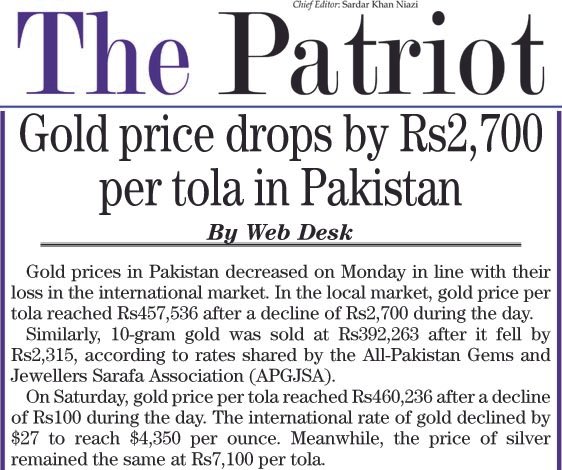 Chief Editor: Sardar Khan Niazi

The Patriot

Gold price drops by Rs2,700 per tola in Pakistan

By Web Desk

Gold prices in Pakistan decreased on Monday in line with their loss in the international market. In the local market, gold price per tola reached Rs457,536 after a decline of Rs2,700 during the day.

Similarly, 10-gram gold was sold at Rs392,263 after it fell by Rs2,315, according to rates shared by the All-Pakistan Gems and Jewellers Sarafa Association (APGJSA).

On Saturday, gold price per tola reached Rs460,236 after a decline of Rs100 during the day. The international rate of gold declined by $27 to reach $4,350 per ounce. Meanwhile, the price of silver remained the same at Rs7,100 per tola.